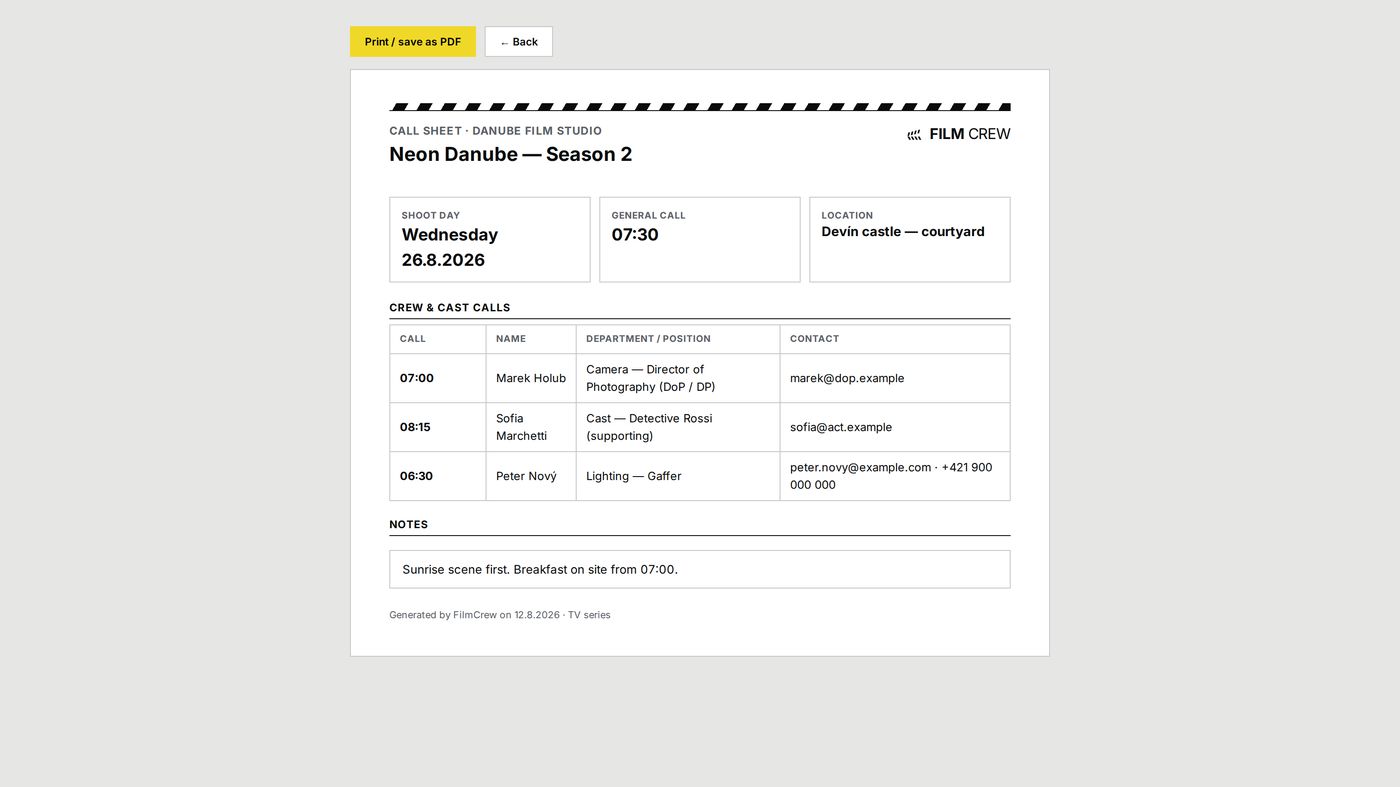 Print / save as PDF

← Back

CALL SHEET · DANUBE FILM STUDIO

FILM CREW

Neon Danube — Season 2

SHOOT DAY
Wednesday 26.8.2026

GENERAL CALL
07:30

LOCATION
Devín castle — courtyard

CREW & CAST CALLS

| CALL | NAME | DEPARTMENT / POSITION | CONTACT |
|---|---|---|---|
| 07:00 | Marek Holub | Camera — Director of Photography (DoP / DP) | marek@dop.example |
| 08:15 | Sofia Marchetti | Cast — Detective Rossi (supporting) | sofia@act.example |
| 06:30 | Peter Nový | Lighting — Gaffer | peter.novy@example.com · +421 900 000 000 |

NOTES

Sunrise scene first. Breakfast on site from 07:00.

Generated by FilmCrew on 12.8.2026 · TV series